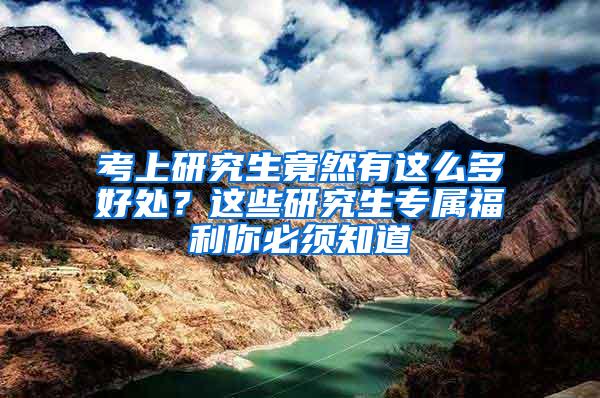 考上研究生竟然有这么多好处？这些研究生专属福利你必须知道